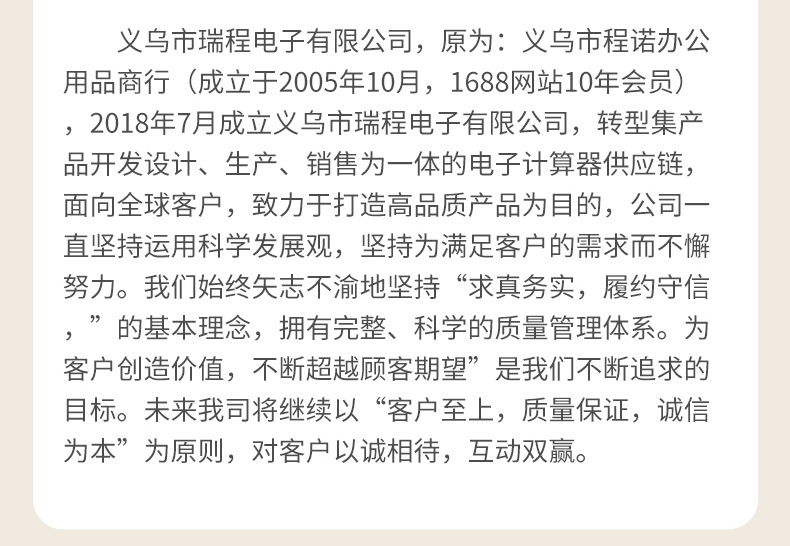 义乌市瑞程电子有限公司，原为：义乌市程诺办公用品商行（成立于2005年10月，1688网站10年会员），2018年7月成立义乌市瑞程电子有限公司，转型集产品开发设计、生产、销售为一体的电子计算器供应链，面向全球客户，致力于打造高品质产品为目的，公司一直坚持运用科学发展观，坚持为满足客户的需求而不懈努力。我们始终矢志不渝地坚持“求真务实，履约守信，”的基本理念，拥有完整、科学的质量管理体系。为客户创造价值，不断超越顾客期望”是我们不断追求的目标。未来我司将继续以“客户至上，质量保证，诚信为本”为原则，对客户以诚相待，互动双赢。